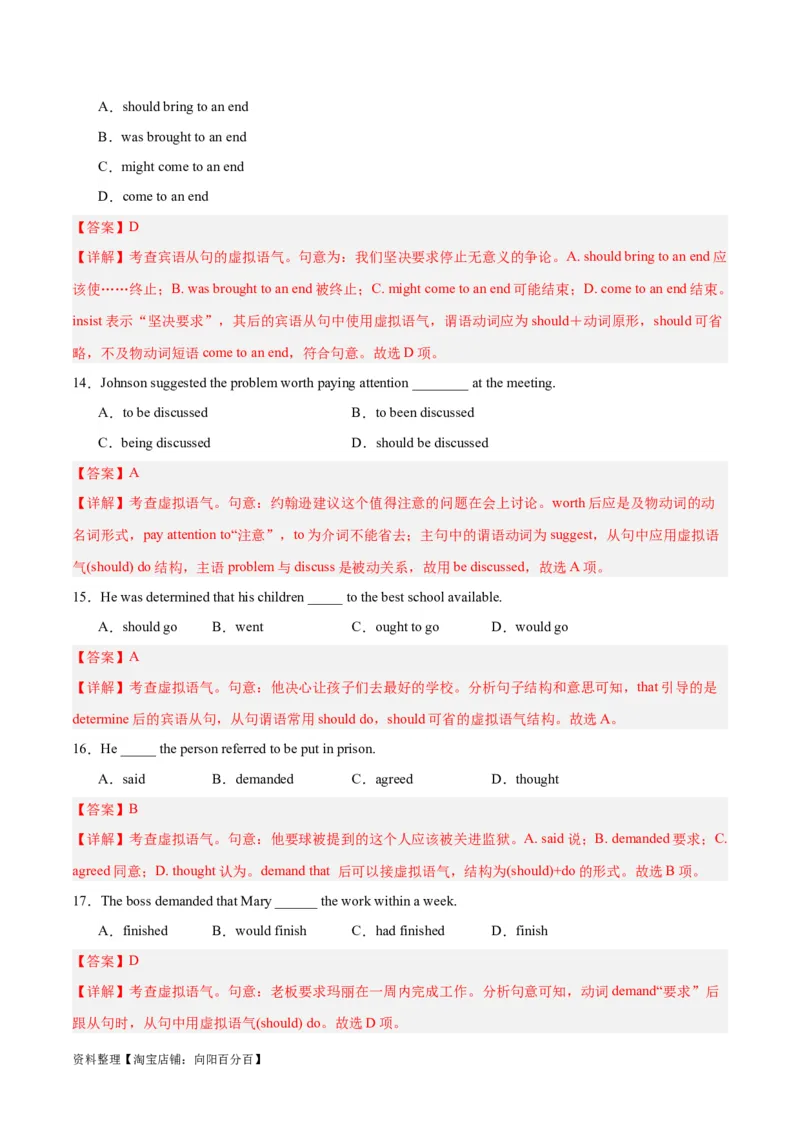 A．should bring to an end

B．was brought to an end

C．might come to an end

D．come to an end

【答案】D

【详解】考查宾语从句的虚拟语气。句意为：我们坚决要求停止无意义的争论。A. should bring to an end 应该使……终止；B. was brought to an end 被终止；C. might come to an end 可能结束；D. come to an end 结束。insist 表示“坚决要求”，其后的宾语从句中使用虚拟语气，谓语动词应为 should＋动词原形，should 可省略，不及物动词短语 come to an end，符合句意。故选 D 项。

14．Johnson suggested the problem worth paying attention ________ at the meeting.

A．to be discussed　　B．to been discussed

C．being discussed　　D．should be discussed

【答案】A

【详解】考查虚拟语气。句意：约翰逊建议这个值得注意的问题在会上讨论。worth 后应是及物动词的动名词形式，pay attention to“注意”，to 为介词不能省去；主句中的谓语动词为 suggest，从句中应用虚拟语气(should) do 结构，主语 problem 与 discuss 是被动关系，故用 be discussed，故选 A 项。

15．He was determined that his children _____ to the best school available.

A．should go　　B．went　　C．ought to go　　D．would go

【答案】A

【详解】考查虚拟语气。句意：他决心让孩子们去最好的学校。分析句子结构和意思可知，that 引导的是 determine 后的宾语从句，从句谓语常用 should do，should 可省的虚拟语气结构。故选 A。

16．He _____ the person referred to be put in prison.

A．said　　B．demanded　　C．agreed　　D．thought

【答案】B

【详解】考查虚拟语气。句意：他要球被提到的这个人应该被关进监狱。A. said 说；B. demanded 要求；C. agreed 同意；D. thought 认为。demand that 后可以接虚拟语气，结构为(should)+do 的形式。故选 B 项。

17．The boss demanded that Mary ______ the work within a week.

A．finished　　B．would finish　　C．had finished　　D．finish

【答案】D

【详解】考查虚拟语气。句意：老板要求玛丽在一周内完成工作。分析句意可知，动词 demand“要求”后跟从句时，从句中用虚拟语气(should) do。故选 D 项。

资料整理【淘宝店铺：向阳百分百】